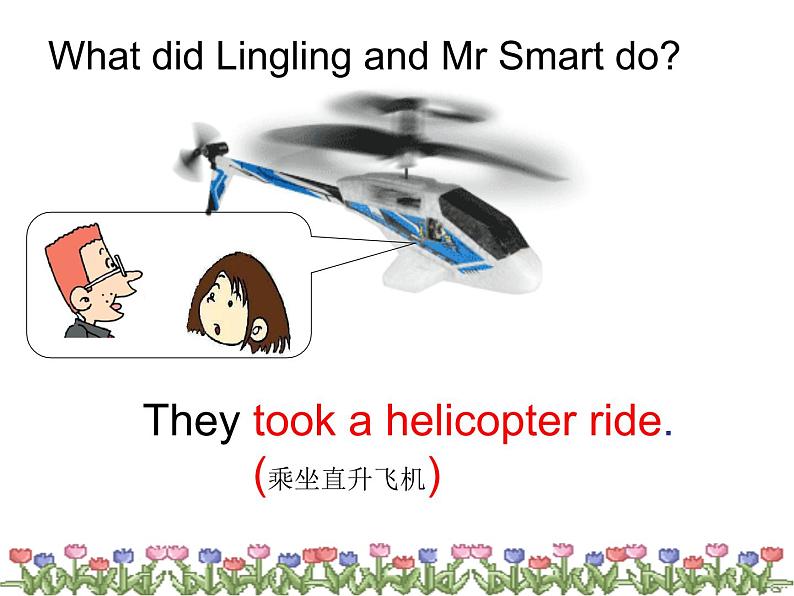 What did Lingling and Mr Smart do?

They took a helicopter ride.

(乘坐直升飞机)